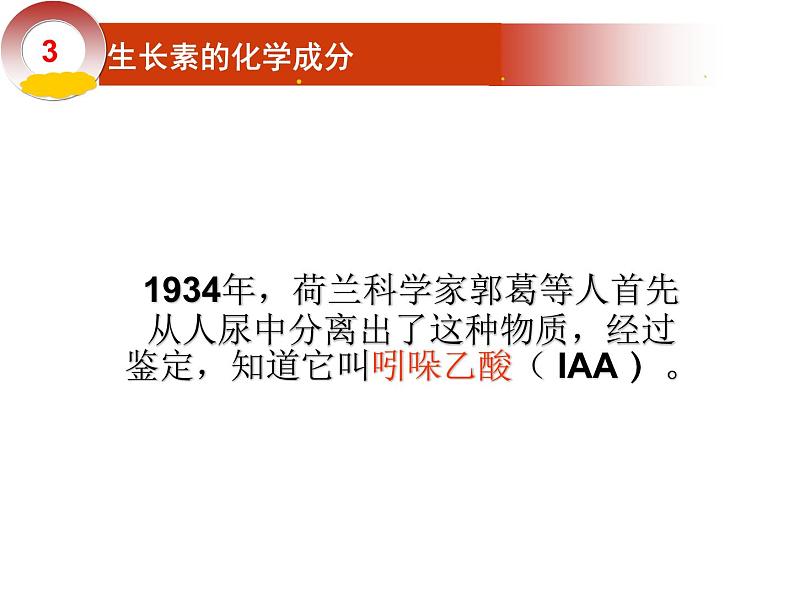 3

生长素的化学成分

1934年，荷兰科学家郭葛等人首先从人尿中分离出了这种物质，经过鉴定，知道它叫吲哚乙酸（ IAA ）。